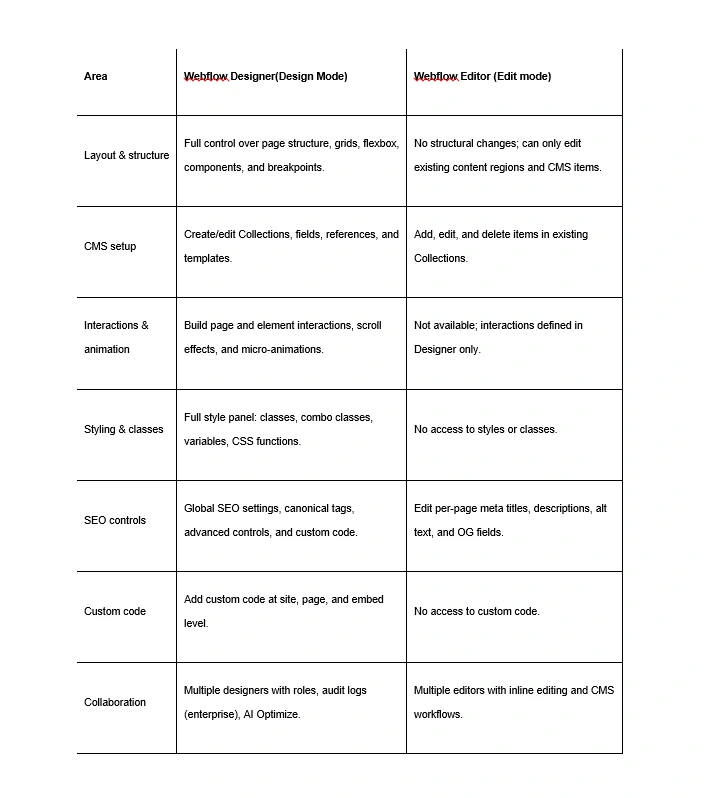 | Area | Webflow Designer(Design Mode) | Webflow Editor (Edit mode) |
|---|---|---|
| Layout & structure | Full control over page structure, grids, flexbox, components, and breakpoints. | No structural changes; can only edit existing content regions and CMS items. |
| CMS setup | Create/edit Collections, fields, references, and templates. | Add, edit, and delete items in existing Collections. |
| Interactions & animation | Build page and element interactions, scroll effects, and micro-animations. | Not available; interactions defined in Designer only. |
| Styling & classes | Full style panel: classes, combo classes, variables, CSS functions. | No access to styles or classes. |
| SEO controls | Global SEO settings, canonical tags, advanced controls, and custom code. | Edit per-page meta titles, descriptions, alt text, and OG fields. |
| Custom code | Add custom code at site, page, and embed level. | No access to custom code. |
| Collaboration | Multiple designers with roles, audit logs (enterprise), AI Optimize. | Multiple editors with inline editing and CMS workflows. |